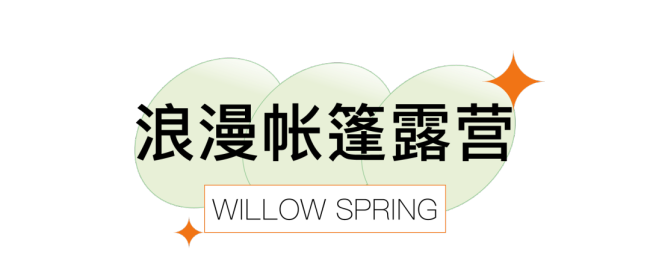 浪漫帐篷露营

WILLOW SPRING